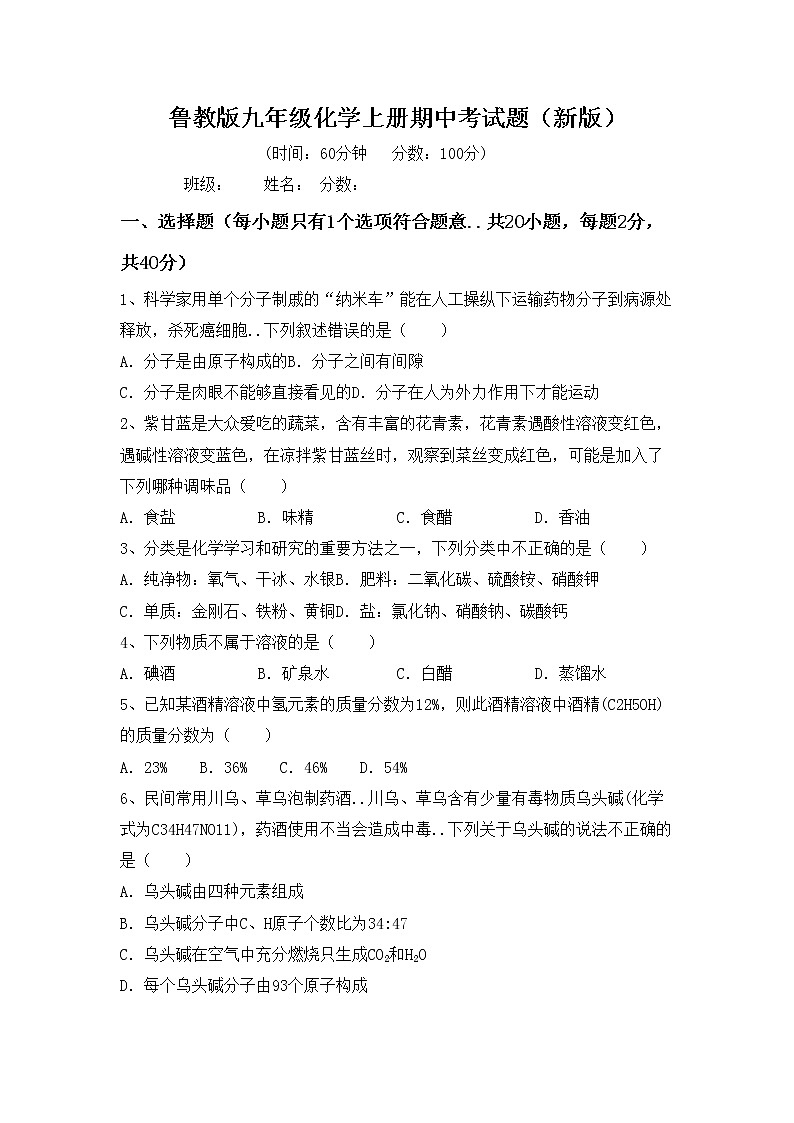 鲁教版九年级化学上册期中考试题（新版）

（时间：60分钟　分数：100分）

班级：　姓名：　分数：

一、选择题（每小题只有1个选项符合题意..共20小题，每题2分，共40分）

1、科学家用单个分子制成的“纳米车”能在人工操纵下运输药物分子到病源处释放，杀死癌细胞..下列叙述错误的是（　　）

A. 分子是由原子构成的B. 分子之间有间隙

C. 分子是肉眼不能够直接看见的D. 分子在人为外力作用下才能运动

2、紫甘蓝是大众爱吃的蔬菜，含有丰富的花青素，花青素遇酸性溶液变红色，遇碱性溶液变蓝色，在凉拌紫甘蓝丝时，观察到菜丝变成红色，可能是加入了下列哪种调味品（　　）

A. 食盐　　B. 味精　　C. 食醋　　D. 香油

3、分类是化学学习和研究的重要方法之一，下列分类中不正确的是（　　）

A. 纯净物：氧气、干冰、水银B. 肥料：二氧化碳、硫酸铵、硝酸钾

C. 单质：金刚石、铁粉、黄铜D. 盐：氯化钠、硝酸钠、碳酸钙

4、下列物质不属于溶液的是（　　）

A. 碘酒　　B. 矿泉水　　C. 白醋　　D. 蒸馏水

5、已知某酒精溶液中氢元素的质量分数为12%，则此酒精溶液中酒精(C2H5OH)的质量分数为（　　）

A. 23%　B. 36%　C. 46%　D. 54%

6、民间常用川乌、草乌泡制药酒..川乌、草乌含有少量有毒物质乌头碱(化学式为C34H47NO11)，药酒使用不当会造成中毒..下列关于乌头碱的说法不正确的是（　　）

A. 乌头碱由四种元素组成

B. 乌头碱分子中C、H原子个数比为34:47

C. 乌头碱在空气中充分燃烧只生成$CO_2$和$H_2O$

D. 每个乌头碱分子由93个原子构成